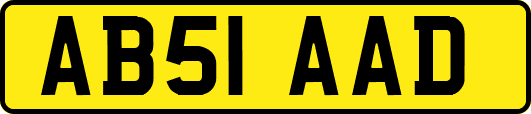 AB51 AAD